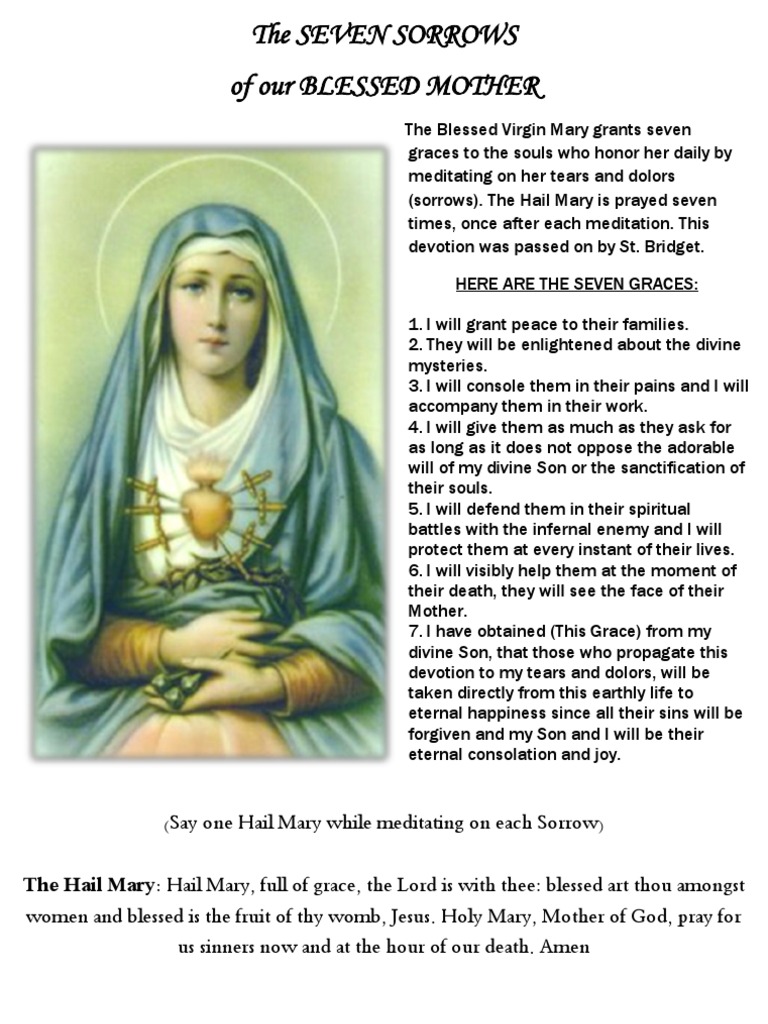 The SEVEN SORROWS

of our BLESSED MOTHER

The Blessed Virgin Mary grants seven graces to the souls who honor her daily by meditating on her tears and dolors (sorrows). The Hail Mary is prayed seven times, once after each meditation. This devotion was passed on by St. Bridget.

HERE ARE THE SEVEN GRACES:

1. I will grant peace to their families.
2. They will be enlightened about the divine mysteries.
3. I will console them in their pains and I will accompany them in their work.
4. I will give them as much as they ask for as long as it does not oppose the adorable will of my divine Son or the sanctification of their souls.
5. I will defend them in their spiritual battles with the infernal enemy and I will protect them at every instant of their lives.
6. I will visibly help them at the moment of their death, they will see the face of their Mother.
7. I have obtained (This Grace) from my divine Son, that those who propagate this devotion to my tears and dolors, will be taken directly from this earthly life to eternal happiness since all their sins will be forgiven and my Son and I will be their eternal consolation and joy.

(Say one Hail Mary while meditating on each Sorrow)

The Hail Mary: Hail Mary, full of grace, the Lord is with thee: blessed art thou amongst women and blessed is the fruit of thy womb, Jesus. Holy Mary, Mother of God, pray for us sinners now and at the hour of our death. Amen